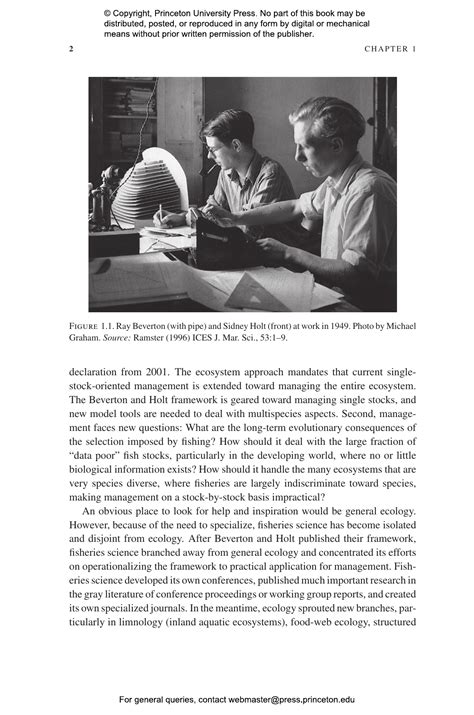 © Copyright, Princeton University Press. No part of this book may be distributed, posted, or reproduced in any form by digital or mechanical means without prior written permission of the publisher.

2

CHAPTER 1

FIGURE 1.1. Ray Beverton (with pipe) and Sidney Holt (front) at work in 1949. Photo by Michael Graham. Source: Ramster (1996) ICES J. Mar. Sci., 53:1–9.

declaration from 2001. The ecosystem approach mandates that current single-stock-oriented management is extended toward managing the entire ecosystem. The Beverton and Holt framework is geared toward managing single stocks, and new model tools are needed to deal with multispecies aspects. Second, management faces new questions: What are the long-term evolutionary consequences of the selection imposed by fishing? How should it deal with the large fraction of "data poor" fish stocks, particularly in the developing world, where no or little biological information exists? How should it handle the many ecosystems that are very species diverse, where fisheries are largely indiscriminate toward species, making management on a stock-by-stock basis impractical?

An obvious place to look for help and inspiration would be general ecology. However, because of the need to specialize, fisheries science has become isolated and disjoint from ecology. After Beverton and Holt published their framework, fisheries science branched away from general ecology and concentrated its efforts on operationalizing the framework to practical application for management. Fisheries science developed its own conferences, published much important research in the gray literature of conference proceedings or working group reports, and created its own specialized journals. In the meantime, ecology sprouted new branches, particularly in limnology (inland aquatic ecosystems), food-web ecology, structured

For general queries, contact webmaster@press.princeton.edu